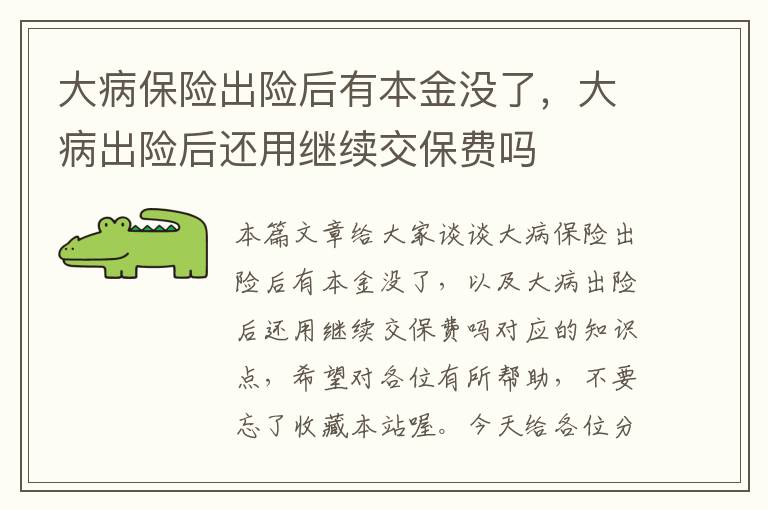 大病保险出险后有本金没了，大病出险后还用继续交保费吗

本篇文章给大家谈谈大病保险出险后有本金没了，以及大病出险后还用继续交保费吗对应的知识点，希望对各位有所帮助，不要忘了收藏本站喔。今天给各位分